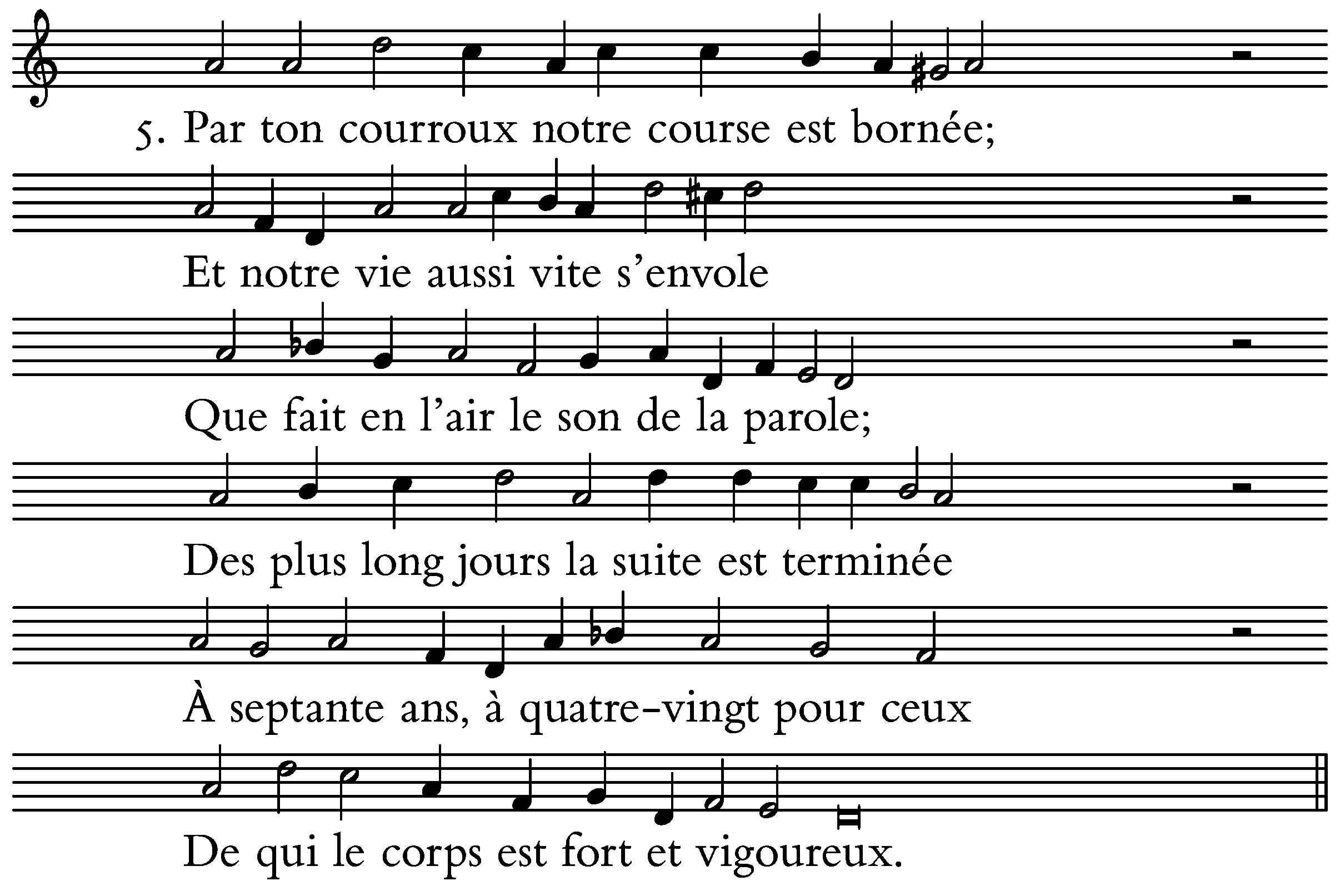 5. Par ton courroux notre course est bornée;

Et notre vie aussi vite s'envole

Que fait en l'air le son de la parole;

Des plus long jours la suite est terminée

À septante ans, à quatre-vingt pour ceux

De qui le corps est fort et vigoureux.